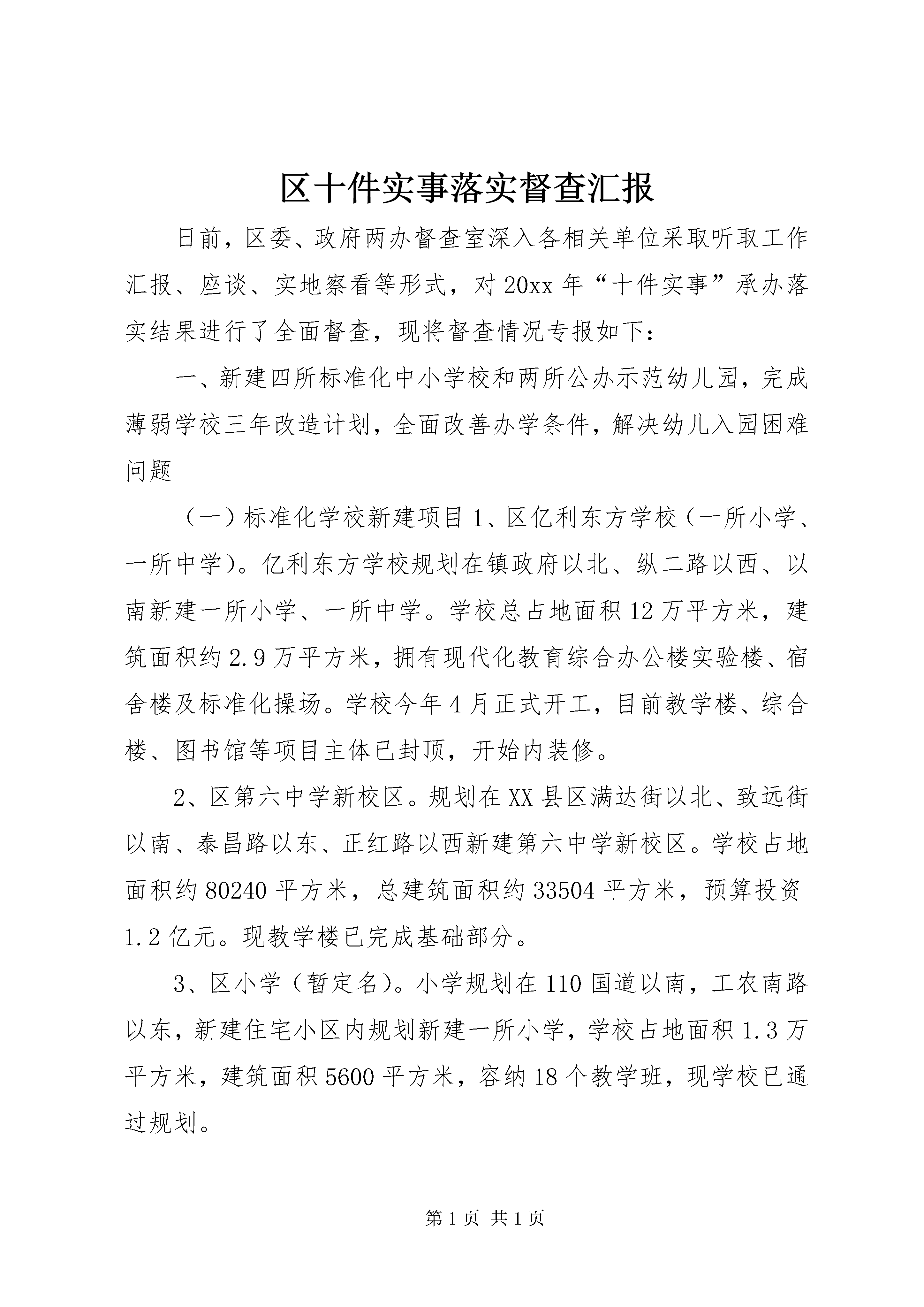 区十件实事落实督查汇报

日前，区委、政府两办督查室深入各相关单位采取听取工作汇报、座谈、实地察看等形式，对20xx年“十件实事”承办落实结果进行了全面督查，现将督查情况专报如下：

一、新建四所标准化中小学校和两所公办示范幼儿园，完成薄弱学校三年改造计划，全面改善办学条件，解决幼儿入园困难问题

（一）标准化学校新建项目1、区亿利东方学校（一所小学、一所中学）。亿利东方学校规划在镇政府以北、纵二路以西、以南新建一所小学、一所中学。学校总占地面积12万平方米，建筑面积约2.9万平方米，拥有现代化教育综合办公楼实验楼、宿舍楼及标准化操场。学校今年4月正式开工，目前教学楼、综合楼、图书馆等项目主体已封顶，开始内装修。

2、区第六中学新校区。规划在XX县区满达街以北、致远街以南、泰昌路以东、正红路以西新建第六中学新校区。学校占地面积约80240平方米，总建筑面积约33504平方米，预算投资1.2亿元。现教学楼已完成基础部分。

3、区小学（暂定名）。小学规划在110国道以南，工农南路以东，新建住宅小区内规划新建一所小学，学校占地面积1.3万平方米，建筑面积5600平方米，容纳18个教学班，现学校已通过规划。

第1页 共1页